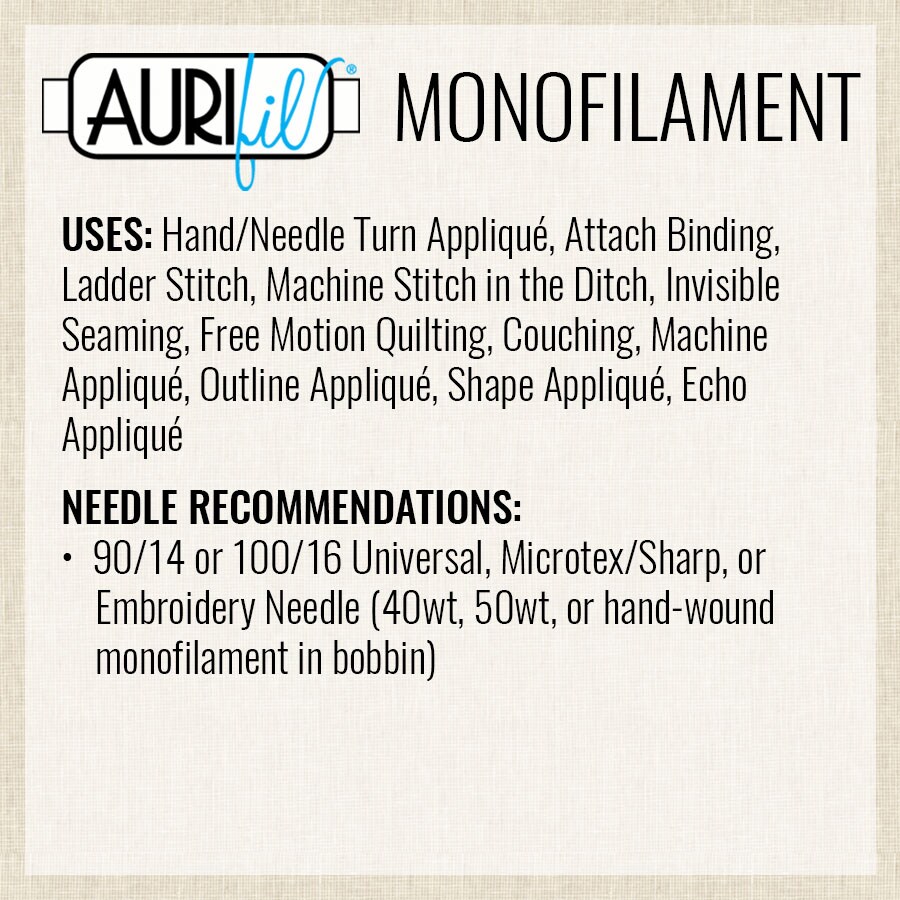 AURIfil®

MONOFILAMENT

USES: Hand/Needle Turn Appliqué, Attach Binding, Ladder Stitch, Machine Stitch in the Ditch, Invisible Seaming, Free Motion Quilting, Couching, Machine Appliqué, Outline Appliqué, Shape Appliqué, Echo Appliqué

NEEDLE RECOMMENDATIONS:
• 90/14 or 100/16 Universal, Microtex/Sharp, or Embroidery Needle (40wt, 50wt, or hand-wound monofilament in bobbin)